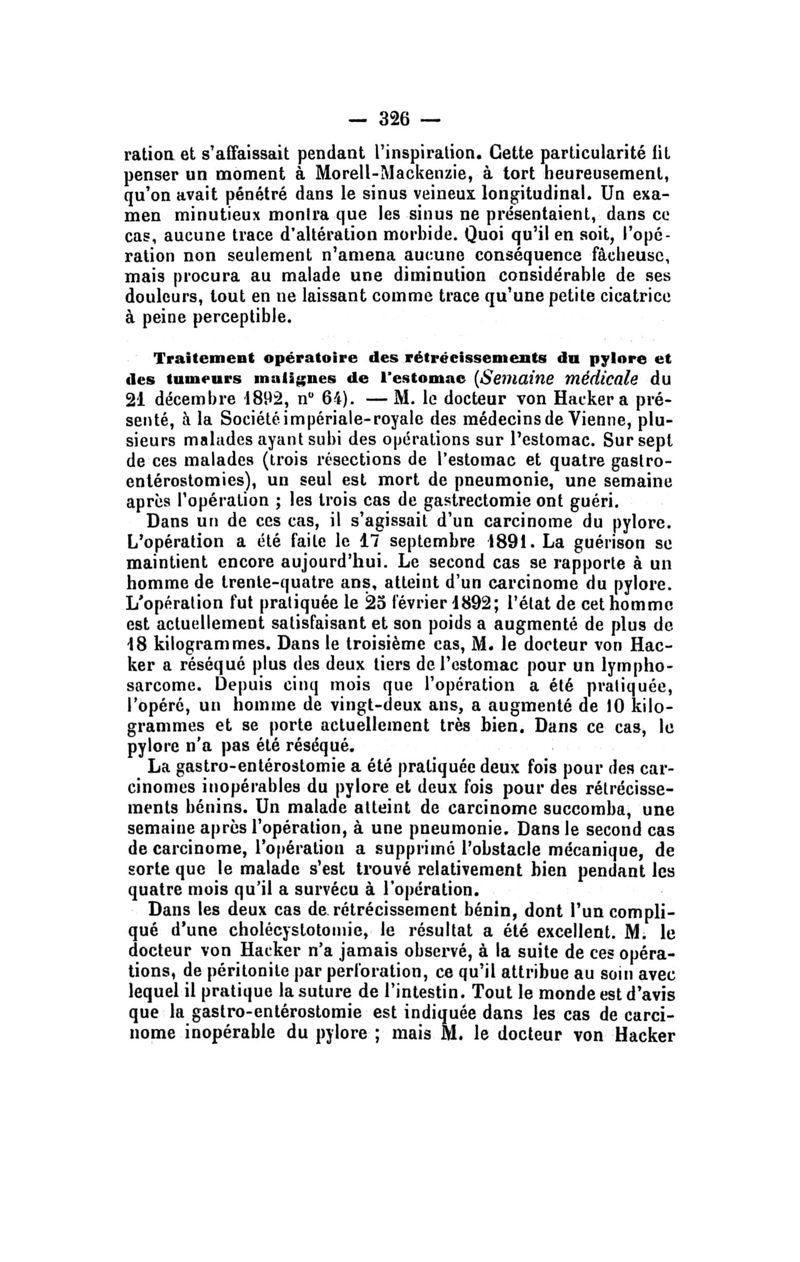 — 326 —

ration et s'affaissait pendant l'inspiration. Cette particularité fit penser un moment à Morell-Mackenzie, à tort heureusement, qu'on avait pénétré dans le sinus veineux longitudinal. Un examen minutieux montra que les sinus ne présentaient, dans ce cas, aucune trace d'altération morbide. Quoi qu'il en soit, l'opération non seulement n'amena aucune conséquence fâcheuse, mais procura au malade une diminution considérable de ses douleurs, tout en ne laissant comme trace qu'une petite cicatrice à peine perceptible.

Traitement opératoire des rétrécissements du pylore et des tumeurs malignes de l'estomac (Semaine médicale du 21 décembre 1892, n° 64). — M. le docteur von Hacker a présenté, à la Société impériale-royale des médecins de Vienne, plusieurs malades ayant subi des opérations sur l'estomac. Sur sept de ces malades (trois résections de l'estomac et quatre gastro-entérostomies), un seul est mort de pneumonie, une semaine après l'opération ; les trois cas de gastrectomie ont guéri.

Dans un de ces cas, il s'agissait d'un carcinome du pylore. L'opération a été faite le 17 septembre 1891. La guérison se maintient encore aujourd'hui. Le second cas se rapporte à un homme de trente-quatre ans, atteint d'un carcinome du pylore. L'opération fut pratiquée le 25 février 1892; l'état de cet homme est actuellement satisfaisant et son poids a augmenté de plus de 18 kilogrammes. Dans le troisième cas, M. le docteur von Hacker a réséqué plus des deux tiers de l'estomac pour un lymphosarcome. Depuis cinq mois que l'opération a été pratiquée, l'opéré, un homme de vingt-deux ans, a augmenté de 10 kilogrammes et se porte actuellement très bien. Dans ce cas, le pylore n'a pas été réséqué.

La gastro-entérostomie a été pratiquée deux fois pour des carcinomes inopérables du pylore et deux fois pour des rétrécissements bénins. Un malade atteint de carcinome succomba, une semaine après l'opération, à une pneumonie. Dans le second cas de carcinome, l'opération a supprimé l'obstacle mécanique, de sorte que le malade s'est trouvé relativement bien pendant les quatre mois qu'il a survécu à l'opération.

Dans les deux cas de rétrécissement bénin, dont l'un compliqué d'une cholécystotomie, le résultat a été excellent. M. le docteur von Hacker n'a jamais observé, à la suite de ces opérations, de péritonite par perforation, ce qu'il attribue au soin avec lequel il pratique la suture de l'intestin. Tout le monde est d'avis que la gastro-entérostomie est indiquée dans les cas de carcinome inopérable du pylore ; mais M. le docteur von Hacker